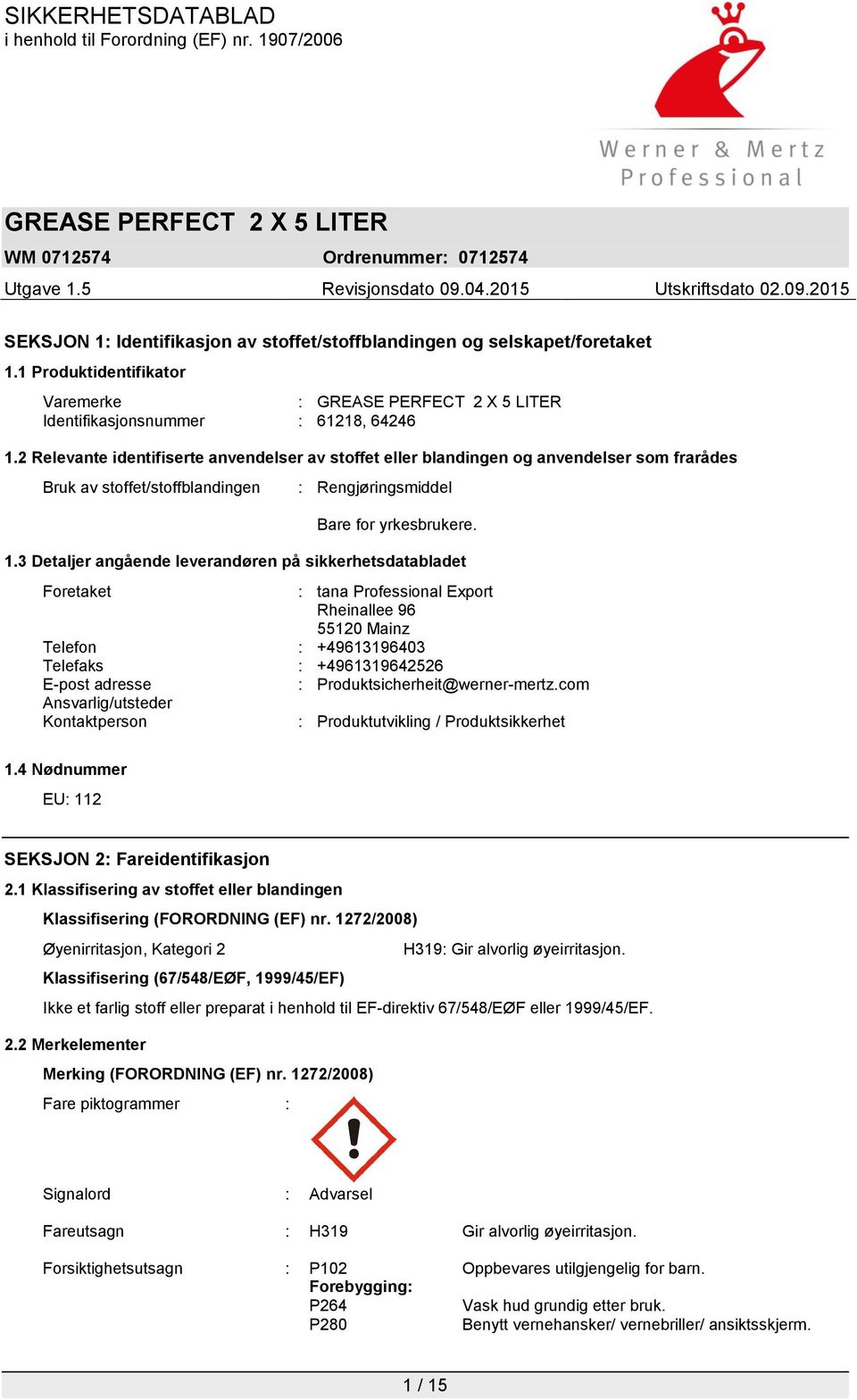 SIKKERHETSDATABLAD
i henhold til Forordning (EF) nr. 1907/2006

Werner & Mertz
Professional

GREASE PERFECT 2 X 5 LITER

WM 0712574 Ordrenummer: 0712574

Utgave 1.5 Revisjonsdato 09.04.2015 Utskriftsdato 02.09.2015

SEKSJON 1: Identifikasjon av stoffet/stoffblandingen og selskapet/foretaket

1.1 Produktidentifikator

Varemerke : GREASE PERFECT 2 X 5 LITER
Identifikasjonsnummer : 61218, 64246

1.2 Relevante identifiserte anvendelser av stoffet eller blandingen og anvendelser som frarådes

Bruk av stoffet/stoffblandingen : Rengjøringsmiddel

Bare for yrkesbrukere.

1.3 Detaljer angående leverandøren på sikkerhetsdatabladet

Foretaket : tana Professional Export
Rheinallee 96
55120 Mainz
Telefon : +49613196403
Telefaks : +4961319642526
E-post adresse : Produktsicherheit@werner-mertz.com
Ansvarlig/utsteder
Kontaktperson : Produktutvikling / Produktsikkerhet

1.4 Nødnummer

EU: 112

SEKSJON 2: Fareidentifikasjon

2.1 Klassifisering av stoffet eller blandingen

Klassifisering (FORORDNING (EF) nr. 1272/2008)

Øyenirritasjon, Kategori 2 H319: Gir alvorlig øyeirritasjon.

Klassifisering (67/548/EØF, 1999/45/EF)

Ikke et farlig stoff eller preparat i henhold til EF-direktiv 67/548/EØF eller 1999/45/EF.

2.2 Merkelementer

Merking (FORORDNING (EF) nr. 1272/2008)

Fare piktogrammer :

Signalord : Advarsel

Fareutsagn : H319 Gir alvorlig øyeirritasjon.

Forsiktighetsutsagn : P102 Oppbevares utilgjengelig for barn.
Forebygging:
P264 Vask hud grundig etter bruk.
P280 Benytt vernehansker/ vernebriller/ ansiktsskjerm.

1 / 15